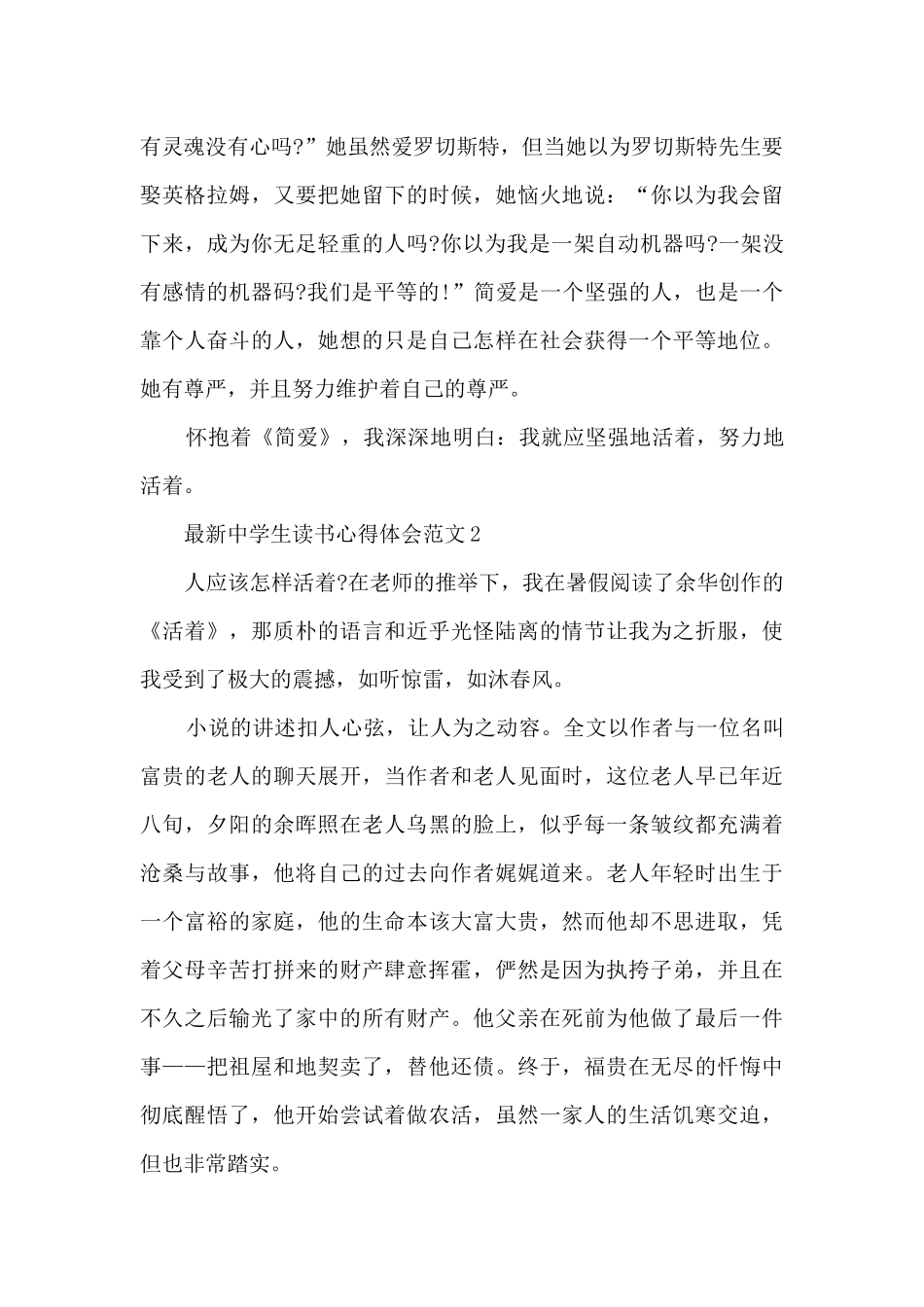 有灵魂没有心吗?”她虽然爱罗切斯特，但当她以为罗切斯特先生要娶英格拉姆，又要把她留下的时候，她恼火地说：“你以为我会留下来，成为你无足轻重的人吗?你以为我是一架自动机器吗?一架没有感情的机器码?我们是平等的!”简爱是一个坚强的人，也是一个靠个人奋斗的人，她想的只是自己怎样在社会获得一个平等地位。她有尊严，并且努力维护着自己的尊严。

怀抱着《简爱》，我深深地明白：我就应坚强地活着，努力地活着。

最新中学生读书心得体会范文2

人应该怎样活着?在老师的推举下，我在暑假阅读了余华创作的《活着》，那质朴的语言和近乎光怪陆离的情节让我为之折服，使我受到了极大的震撼，如听惊雷，如沐春风。

小说的讲述扣人心弦，让人为之动容。全文以作者与一位名叫富贵的老人的聊天展开，当作者和老人见面时，这位老人早已年近八旬，夕阳的余晖照在老人乌黑的脸上，似乎每一条皱纹都充满着沧桑与故事，他将自己的过去向作者娓娓道来。老人年轻时出生于一个富裕的家庭，他的生命本该大富大贵，然而他却不思进取，凭着父母辛苦打拼来的财产肆意挥霍，俨然是因为执挎子弟，并且在不久之后输光了家中的所有财产。他父亲在死前为他做了最后一件事——把祖屋和地契卖了，替他还债。终于，福贵在无尽的忏悔中彻底醒悟了，他开始尝试着做农活，虽然一家人的生活饥寒交迫，但也非常踏实。